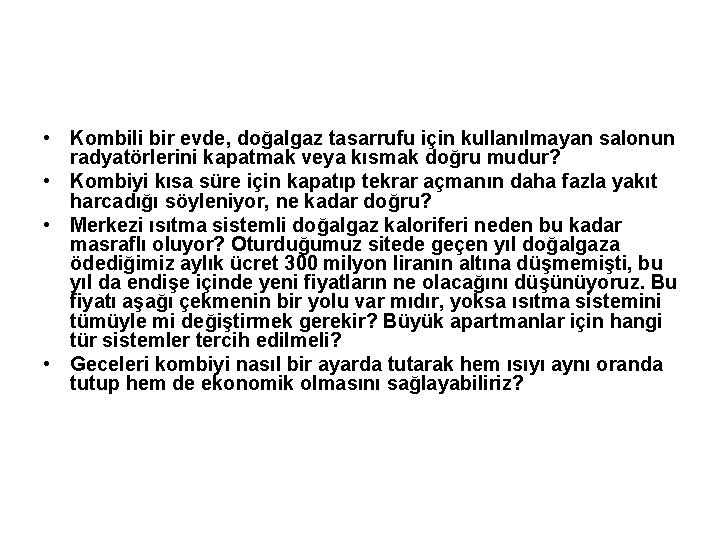 • Kombili bir evde, doğalgaz tasarrufu için kullanılmayan salonun radyatörlerini kapatmak veya kısmak doğru mudur?
• Kombiyi kısa süre için kapatıp tekrar açmanın daha fazla yakıt harcadığı söyleniyor, ne kadar doğru?
• Merkezi ısıtma sistemli doğalgaz kaloriferi neden bu kadar masraflı oluyor? Oturduğumuz sitede geçen yıl doğalgaza ödediğimiz aylık ücret 300 milyon liranın altına düşmemişti, bu yıl da endişe içinde yeni fiyatların ne olacağını düşünüyoruz. Bu fiyatı aşağı çekmenin bir yolu var mıdır, yoksa ısıtma sistemini tümüyle mi değiştirmek gerekir? Büyük apartmanlar için hangi tür sistemler tercih edilmeli?
• Geceleri kombiyi nasıl bir ayarda tutarak hem ısıyı aynı oranda tutup hem de ekonomik olmasını sağlayabiliriz?